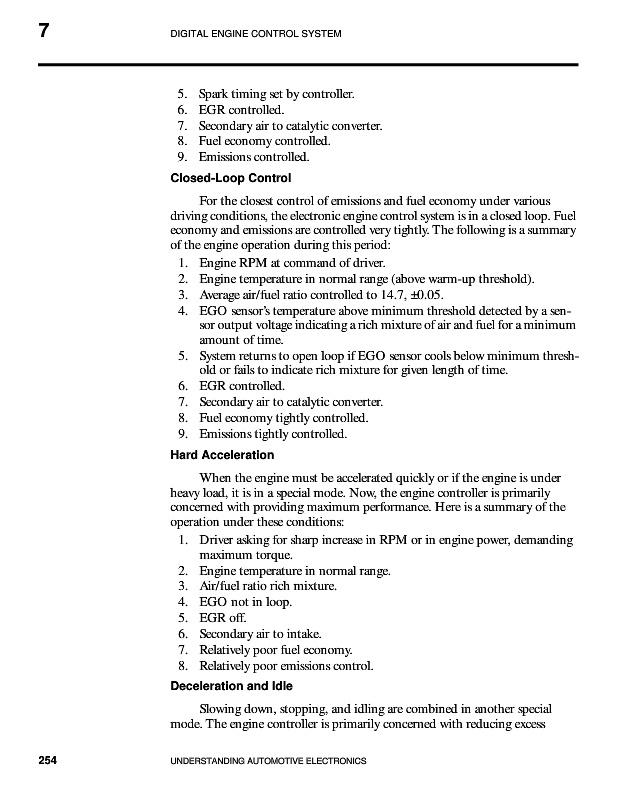 7 DIGITAL ENGINE CONTROL SYSTEM

5. Spark timing set by controller.
6. EGR controlled.
7. Secondary air to catalytic converter.
8. Fuel economy controlled.
9. Emissions controlled.

Closed-Loop Control

For the closest control of emissions and fuel economy under various driving conditions, the electronic engine control system is in a closed loop. Fuel economy and emissions are controlled very tightly. The following is a summary of the engine operation during this period:

1. Engine RPM at command of driver.
2. Engine temperature in normal range (above warm-up threshold).
3. Average air/fuel ratio controlled to 14.7, ±0.05.
4. EGO sensor's temperature above minimum threshold detected by a sensor output voltage indicating a rich mixture of air and fuel for a minimum amount of time.
5. System returns to open loop if EGO sensor cools below minimum threshold or fails to indicate rich mixture for given length of time.
6. EGR controlled.
7. Secondary air to catalytic converter.
8. Fuel economy tightly controlled.
9. Emissions tightly controlled.

Hard Acceleration

When the engine must be accelerated quickly or if the engine is under heavy load, it is in a special mode. Now, the engine controller is primarily concerned with providing maximum performance. Here is a summary of the operation under these conditions:

1. Driver asking for sharp increase in RPM or in engine power, demanding maximum torque.
2. Engine temperature in normal range.
3. Air/fuel ratio rich mixture.
4. EGO not in loop.
5. EGR off.
6. Secondary air to intake.
7. Relatively poor fuel economy.
8. Relatively poor emissions control.

Deceleration and Idle

Slowing down, stopping, and idling are combined in another special mode. The engine controller is primarily concerned with reducing excess

254 UNDERSTANDING AUTOMOTIVE ELECTRONICS